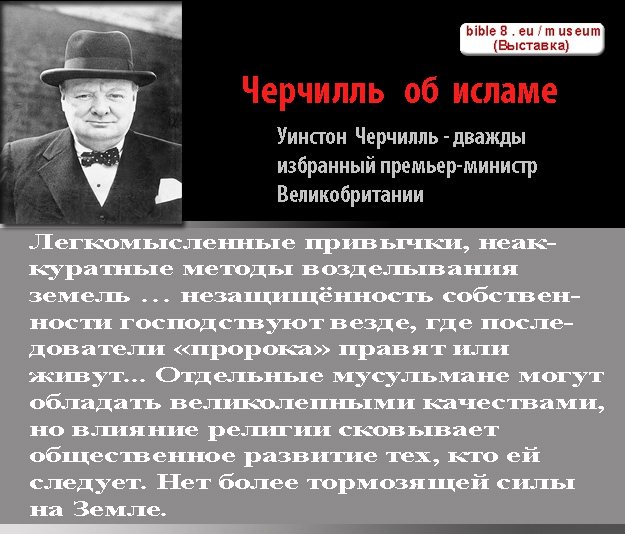 bible 8 . eu / m useum
(Выставка)

Черчилль об исламе

Уинстон Черчилль - дважды избранный премьер-министр Великобритании

Легкомысленные привычки, неаккуратные методы возделывания земель ... незащищённость собственности господствуют везде, где последователи «пророка» правят или живут... Отдельные мусульмане могут обладать великолепными качествами, но влияние религии сковывает общественное развитие тех, кто ей следует. Нет более тормозящей силы на Земле.